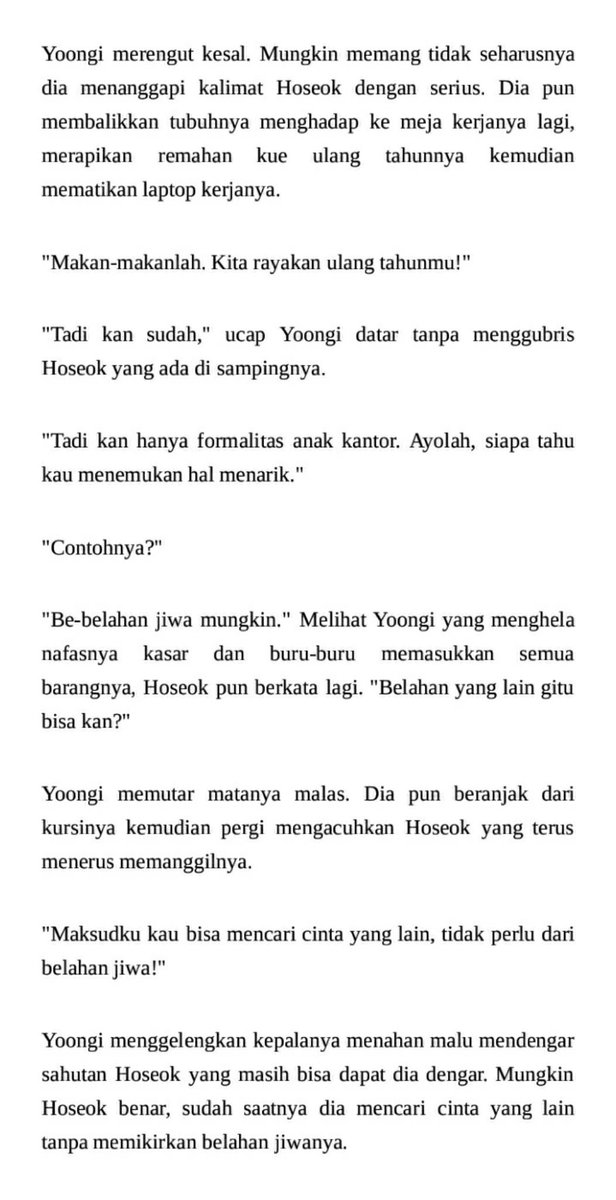 Yoongi merengut kesal. Mungkin memang tidak seharusnya dia menanggapi kalimat Hoseok dengan serius. Dia pun membalikkan tubuhnya menghadap ke meja kerjanya lagi, merapikan remahan kue ulang tahunnya kemudian mematikan laptop kerjanya.

"Makan-makanlah. Kita rayakan ulang tahunmu!"

"Tadi kan sudah," ucap Yoongi datar tanpa menggubris Hoseok yang ada di sampingnya.

"Tadi kan hanya formalitas anak kantor. Ayolah, siapa tahu kau menemukan hal menarik."

"Contohnya?"

"Be-belahan jiwa mungkin." Melihat Yoongi yang menghela nafasnya kasar dan buru-buru memasukkan semua barangnya, Hoseok pun berkata lagi. "Belahan yang lain gitu bisa kan?"

Yoongi memutar matanya malas. Dia pun beranjak dari kursinya kemudian pergi mengacuhkan Hoseok yang terus menerus memanggilnya.

"Maksudku kau bisa mencari cinta yang lain, tidak perlu dari belahan jiwa!"

Yoongi menggelengkan kepalanya menahan malu mendengar sahutan Hoseok yang masih bisa dapat dia dengar. Mungkin Hoseok benar, sudah saatnya dia mencari cinta yang lain tanpa memikirkan belahan jiwanya.